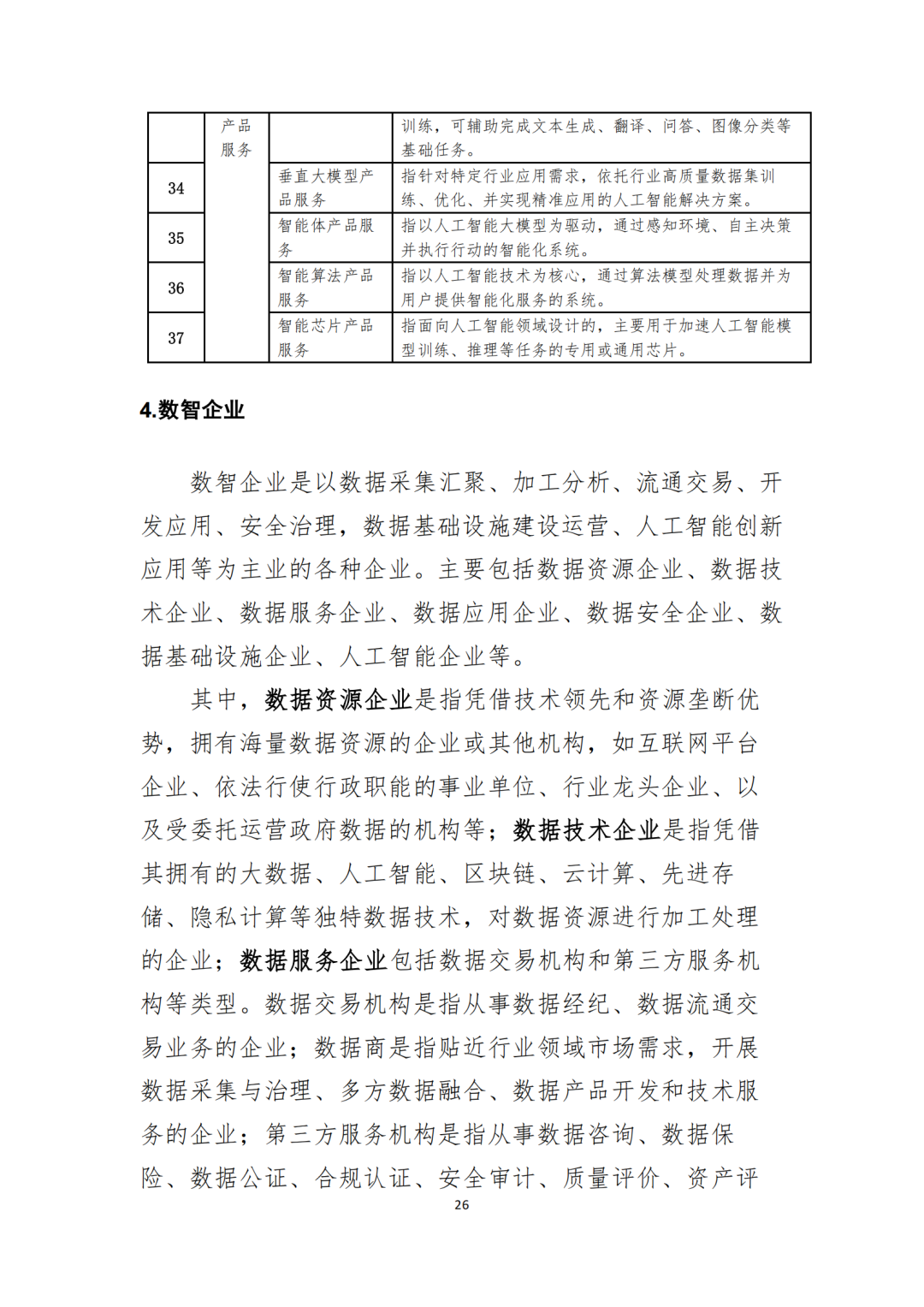 |  | 产品服务 |  | 训练，可辅助完成文本生成、翻译、问答、图像分类等基础任务。 |
|---|---|---|---|
| 34 |  | 垂直大模型产品服务 | 指针对特定行业应用需求，依托行业高质量数据集训练、优化、并实现精准应用的人工智能解决方案。 |
| 35 |  | 智能体产品服务 | 指以人工智能大模型为驱动，通过感知环境、自主决策并执行行动的智能化系统。 |
| 36 |  | 智能算法产品服务 | 指以人工智能技术为核心，通过算法模型处理数据并为用户提供智能化服务的系统。 |
| 37 |  | 智能芯片产品服务 | 指面向人工智能领域设计的，主要用于加速人工智能模型训练、推理等任务的专用或通用芯片。 |

4.数智企业

数智企业是以数据采集汇聚、加工分析、流通交易、开发应用、安全治理，数据基础设施建设运营、人工智能创新应用等为主业的各种企业。主要包括数据资源企业、数据技术企业、数据服务企业、数据应用企业、数据安全企业、数据基础设施企业、人工智能企业等。

其中，数据资源企业是指凭借技术领先和资源垄断优势，拥有海量数据资源的企业或其他机构，如互联网平台企业、依法行使行政职能的事业单位、行业龙头企业、以及受委托运营政府数据的机构等；数据技术企业是指凭借其拥有的大数据、人工智能、区块链、云计算、先进存储、隐私计算等独特数据技术，对数据资源进行加工处理的企业；数据服务企业包括数据交易机构和第三方服务机构等类型。数据交易机构是指从事数据经纪、数据流通交易业务的企业；数据商是指贴近行业领域市场需求，开展数据采集与治理、多方数据融合、数据产品开发和技术服务的企业；第三方服务机构是指从事数据咨询、数据保险、数据公证、合规认证、安全审计、质量评价、资产评

26